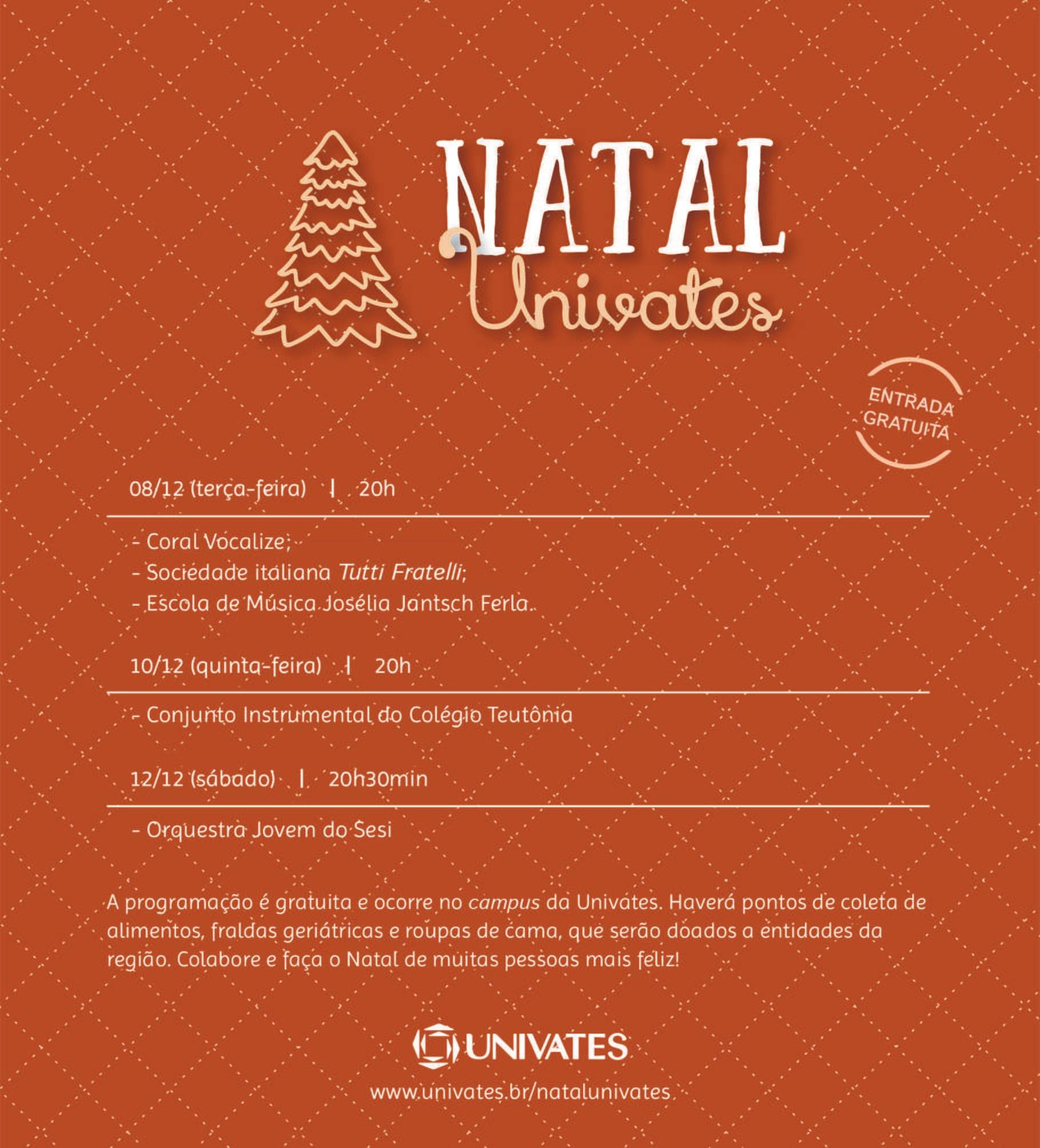 NATAL
Univates

ENTRADA
GRATUITA

08/12 (terça-feira) | 20h

- Coral Vocalize;
- Sociedade italiana Tutti Fratelli;
- Escola de Música Josélia Jantsch Ferla.

10/12 (quinta-feira) | 20h

- Conjunto Instrumental do Colégio Teutônia

12/12 (sábado) | 20h30min

- Orquestra Jovem do Sesi

A programação é gratuita e ocorre no campus da Univates. Haverá pontos de coleta de alimentos, fraldas geriátricas e roupas de cama, que serão doados a entidades da região. Colabore e faça o Natal de muitas pessoas mais feliz!

UNIVATES

www.univates.br/natalunivates